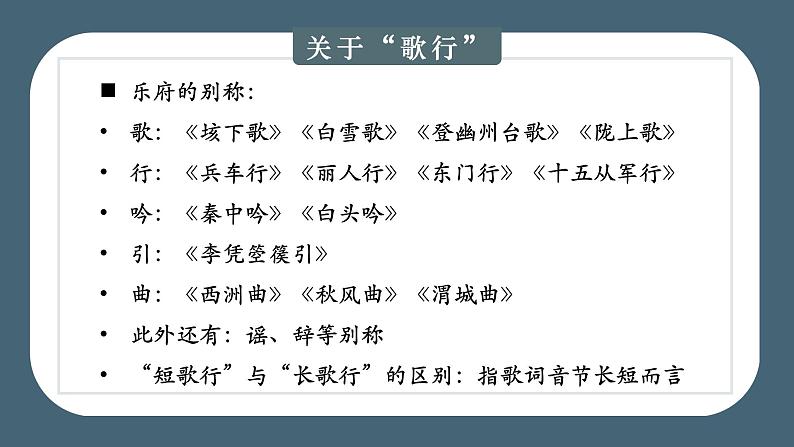 关于“歌行”

■ 乐府的别称：

• 歌：《垓下歌》《白雪歌》《登幽州台歌》《陇上歌》

• 行：《兵车行》《丽人行》《东门行》《十五从军行》

• 吟：《秦中吟》《白头吟》

• 引：《李凭箜篌引》

• 曲：《西洲曲》《秋风曲》《渭城曲》

• 此外还有：谣、辞等别称

• “短歌行”与“长歌行”的区别：指歌词音节长短而言